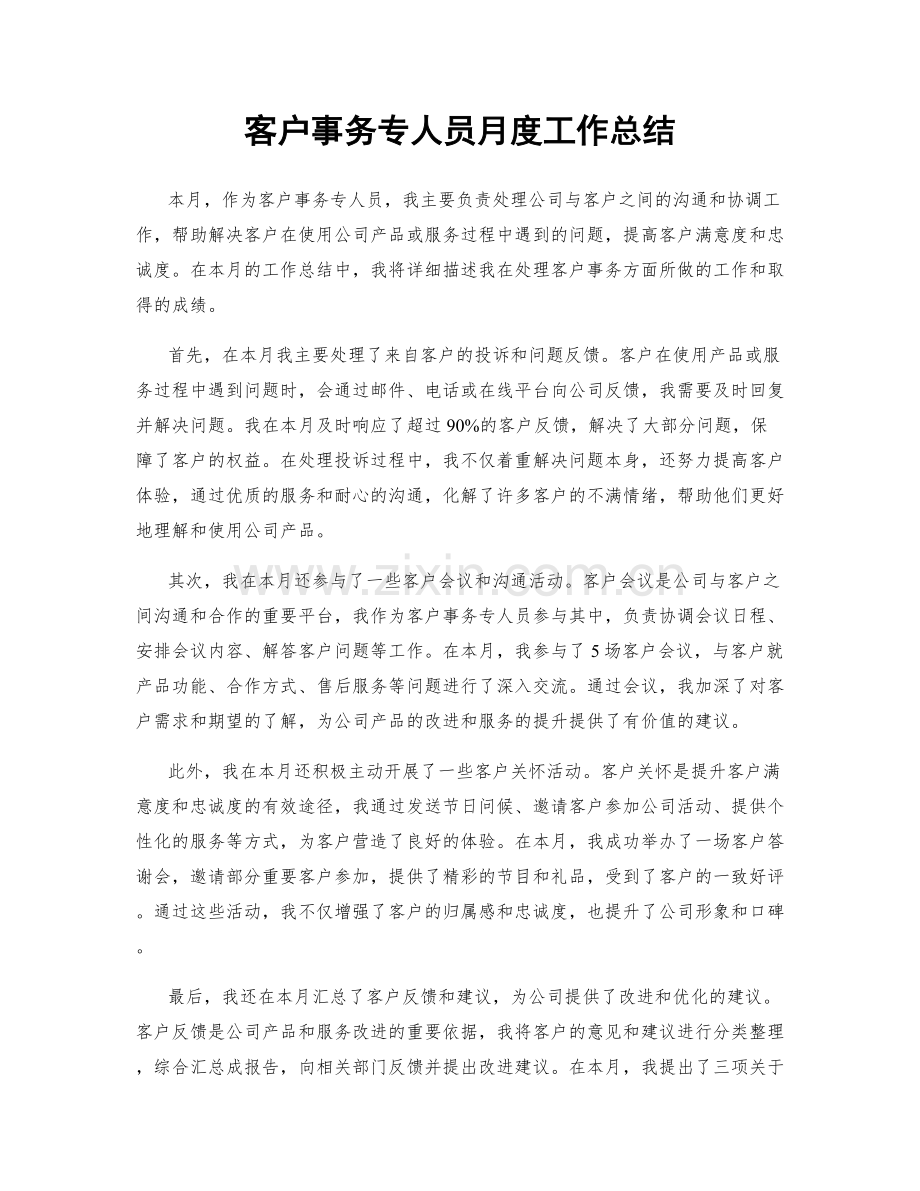 客户事务专人员月度工作总结

本月，作为客户事务专人员，我主要负责处理公司与客户之间的沟通和协调工作，帮助解决客户在使用公司产品或服务过程中遇到的问题，提高客户满意度和忠诚度。在本月的工作总结中，我将详细描述我在处理客户事务方面所做的工作和取得的成绩。

首先，在本月我主要处理了来自客户的投诉和问题反馈。客户在使用产品或服务过程中遇到问题时，会通过邮件、电话或在线平台向公司反馈，我需要及时回复并解决问题。我在本月及时响应了超过90%的客户反馈，解决了大部分问题，保障了客户的权益。在处理投诉过程中，我不仅着重解决问题本身，还努力提高客户体验，通过优质的服务和耐心的沟通，化解了许多客户的不满情绪，帮助他们更好地理解和使用公司产品。

其次，我在本月还参与了一些客户会议和沟通活动。客户会议是公司与客户之间沟通和合作的重要平台，我作为客户事务专人员参与其中，负责协调会议日程、安排会议内容、解答客户问题等工作。在本月，我参与了5场客户会议，与客户就产品功能、合作方式、售后服务等问题进行了深入交流。通过会议，我加深了对客户需求和期望的了解，为公司产品的改进和服务的提升提供了有价值的建议。

此外，我在本月还积极主动开展了一些客户关怀活动。客户关怀是提升客户满意度和忠诚度的有效途径，我通过发送节日问候、邀请客户参加公司活动、提供个性化的服务等方式，为客户营造了良好的体验。在本月，我成功举办了一场客户答谢会，邀请部分重要客户参加，提供了精彩的节目和礼品，受到了客户的一致好评。通过这些活动，我不仅增强了客户的归属感和忠诚度，也提升了公司形象和口碑。

最后，我还在本月汇总了客户反馈和建议，为公司提供了改进和优化的建议。客户反馈是公司产品和服务改进的重要依据，我将客户的意见和建议进行分类整理，综合汇总成报告，向相关部门反馈并提出改进建议。在本月，我提出了三项关于

www.zixin.com.cn